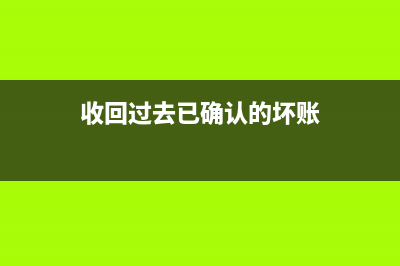 收回过去已确认的坏账